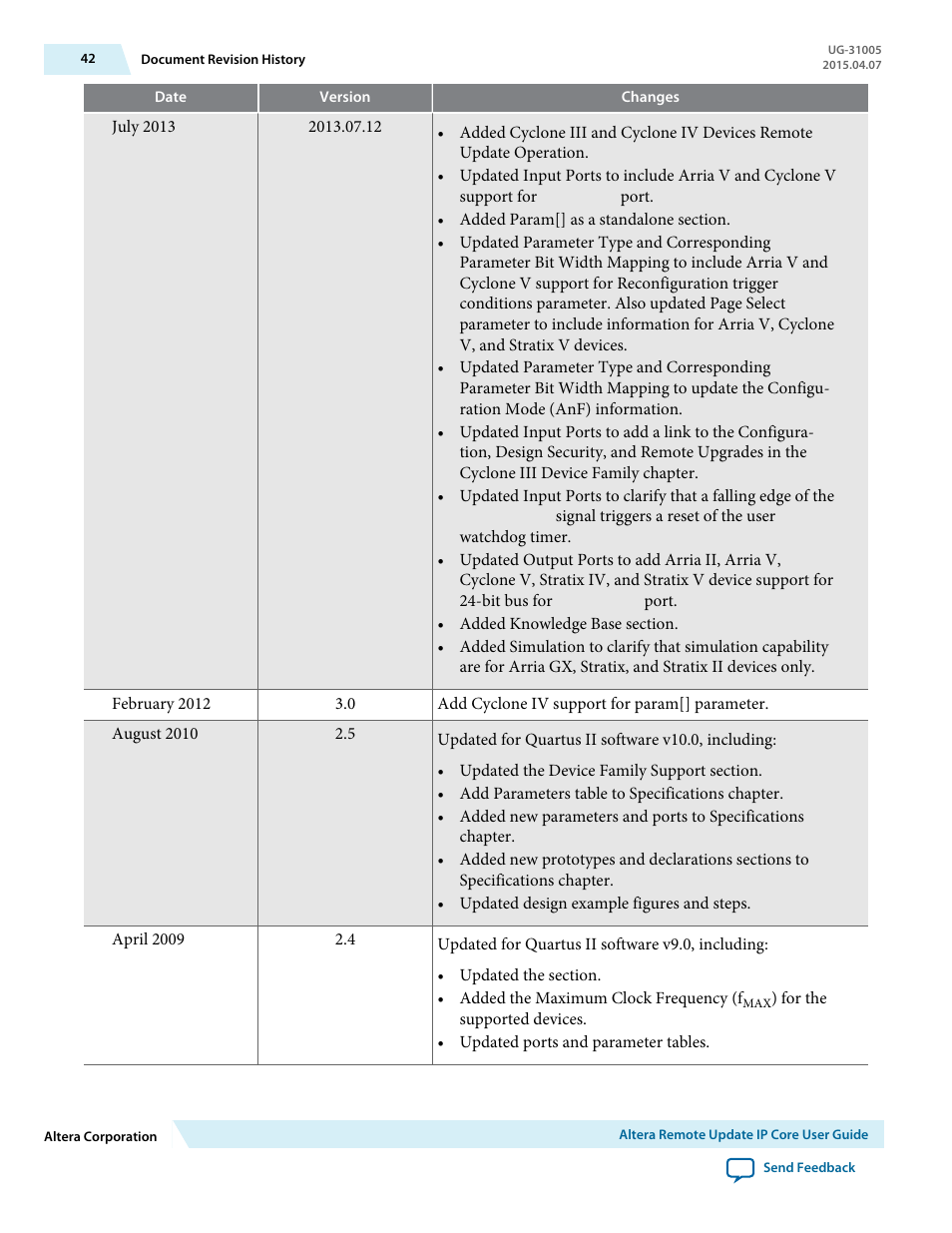 42 Document Revision History

UG-31005
2015.04.07

| Date | Version | Changes |
|---|---|---|
| July 2013 | 2013.07.12 | • Added Cyclone III and Cyclone IV Devices Remote Update Operation. • Updated Input Ports to include Arria V and Cyclone V support for port. • Added Param[] as a standalone section. • Updated Parameter Type and Corresponding Parameter Bit Width Mapping to include Arria V and Cyclone V support for Reconfiguration trigger conditions parameter. Also updated Page Select parameter to include information for Arria V, Cyclone V, and Stratix V devices. • Updated Parameter Type and Corresponding Parameter Bit Width Mapping to update the Configuration Mode (AnF) information. • Updated Input Ports to add a link to the Configuration, Design Security, and Remote Upgrades in the Cyclone III Device Family chapter. • Updated Input Ports to clarify that a falling edge of the signal triggers a reset of the user watchdog timer. • Updated Output Ports to add Arria II, Arria V, Cyclone V, Stratix IV, and Stratix V device support for 24-bit bus for port. • Added Knowledge Base section. • Added Simulation to clarify that simulation capability are for Arria GX, Stratix, and Stratix II devices only. |
| February 2012 | 3.0 | Add Cyclone IV support for param[] parameter. |
| August 2010 | 2.5 | Updated for Quartus II software v10.0, including: • Updated the Device Family Support section. • Add Parameters table to Specifications chapter. • Added new parameters and ports to Specifications chapter. • Added new prototypes and declarations sections to Specifications chapter. • Updated design example figures and steps. |
| April 2009 | 2.4 | Updated for Quartus II software v9.0, including: • Updated the section. • Added the Maximum Clock Frequency ($f_{MAX}$) for the supported devices. • Updated ports and parameter tables. |

Altera Corporation

Altera Remote Update IP Core User Guide

Send Feedback